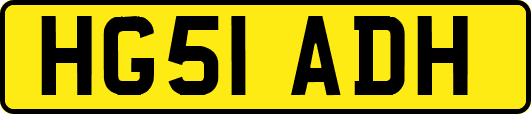 HG51 ADH